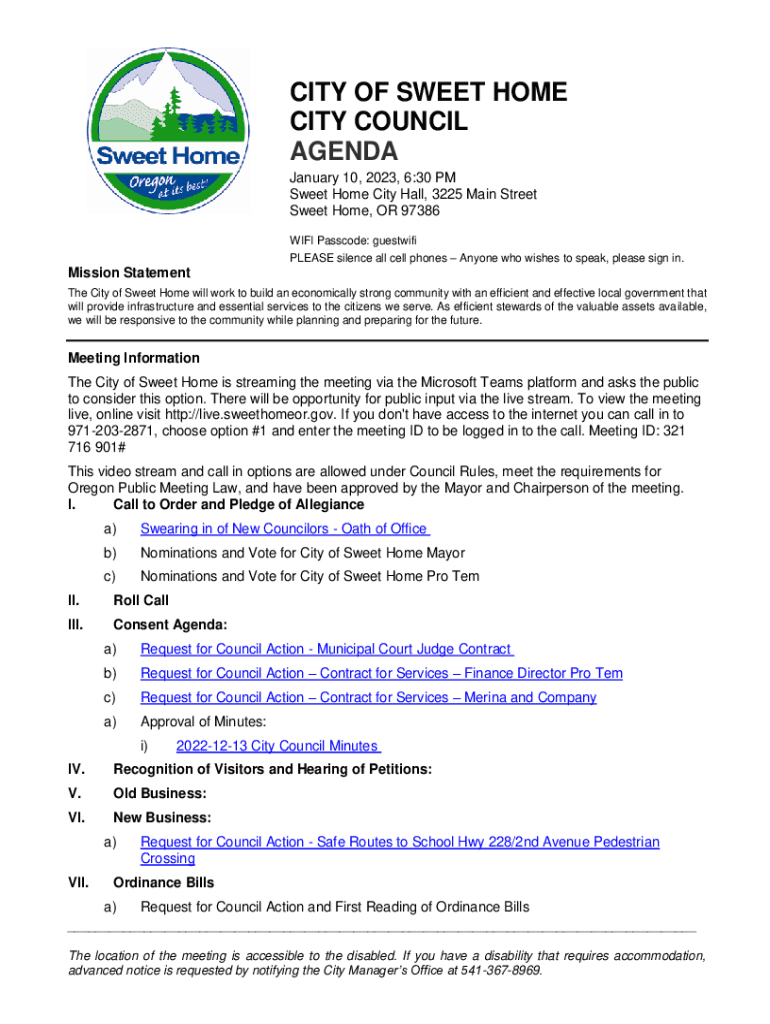 Sweet Home
Oregon at its best!

CITY OF SWEET HOME
CITY COUNCIL
AGENDA

January 10, 2023, 6:30 PM
Sweet Home City Hall, 3225 Main Street
Sweet Home, OR 97386

WIFI Passcode: guestwifi
PLEASE silence all cell phones – Anyone who wishes to speak, please sign in.

Mission Statement

The City of Sweet Home will work to build an economically strong community with an efficient and effective local government that will provide infrastructure and essential services to the citizens we serve. As efficient stewards of the valuable assets available, we will be responsive to the community while planning and preparing for the future.

Meeting Information

The City of Sweet Home is streaming the meeting via the Microsoft Teams platform and asks the public to consider this option. There will be opportunity for public input via the live stream. To view the meeting live, online visit http://live.sweethomeor.gov. If you don't have access to the internet you can call in to 971-203-2871, choose option #1 and enter the meeting ID to be logged in to the call. Meeting ID: 321 716 901#

This video stream and call in options are allowed under Council Rules, meet the requirements for Oregon Public Meeting Law, and have been approved by the Mayor and Chairperson of the meeting.

I. Call to Order and Pledge of Allegiance

a) Swearing in of New Councilors - Oath of Office

b) Nominations and Vote for City of Sweet Home Mayor

c) Nominations and Vote for City of Sweet Home Pro Tem

II. Roll Call

III. Consent Agenda:

a) Request for Council Action - Municipal Court Judge Contract

b) Request for Council Action – Contract for Services – Finance Director Pro Tem

c) Request for Council Action – Contract for Services – Merina and Company

a) Approval of Minutes:

i) 2022-12-13 City Council Minutes

IV. Recognition of Visitors and Hearing of Petitions:

V. Old Business:

VI. New Business:

a) Request for Council Action - Safe Routes to School Hwy 228/2nd Avenue Pedestrian Crossing

VII. Ordinance Bills

a) Request for Council Action and First Reading of Ordinance Bills

The location of the meeting is accessible to the disabled. If you have a disability that requires accommodation, advanced notice is requested by notifying the City Manager's Office at 541-367-8969.